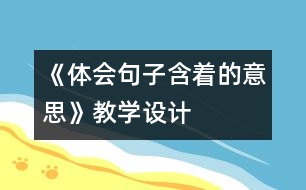 《体会句子含着的意思》教学设计